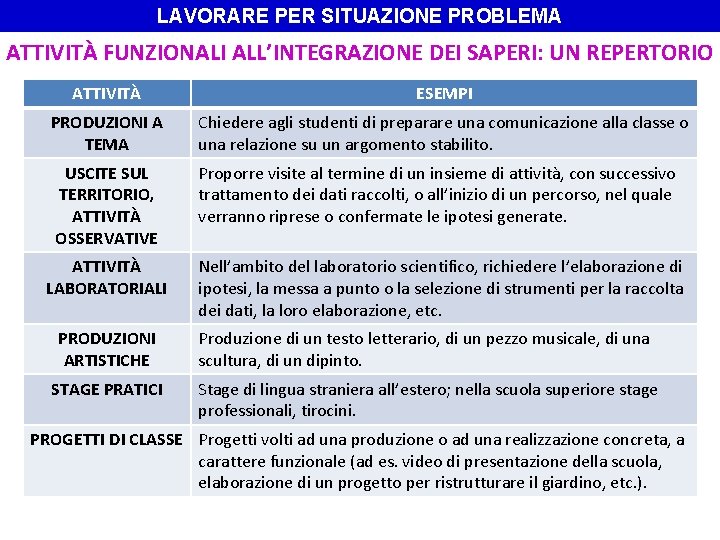 LAVORARE PER SITUAZIONE PROBLEMA

ATTIVITÀ FUNZIONALI ALL'INTEGRAZIONE DEI SAPERI: UN REPERTORIO

| ATTIVITÀ | ESEMPI |
|---|---|
| PRODUZIONI A TEMA | Chiedere agli studenti di preparare una comunicazione alla classe o una relazione su un argomento stabilito. |
| USCITE SUL TERRITORIO, ATTIVITÀ OSSERVATIVE | Proporre visite al termine di un insieme di attività, con successivo trattamento dei dati raccolti, o all'inizio di un percorso, nel quale verranno riprese o confermate le ipotesi generate. |
| ATTIVITÀ LABORATORIALI | Nell'ambito del laboratorio scientifico, richiedere l'elaborazione di ipotesi, la messa a punto o la selezione di strumenti per la raccolta dei dati, la loro elaborazione, etc. |
| PRODUZIONI ARTISTICHE | Produzione di un testo letterario, di un pezzo musicale, di una scultura, di un dipinto. |
| STAGE PRATICI | Stage di lingua straniera all'estero; nella scuola superiore stage professionali, tirocini. |
| PROGETTI DI CLASSE | Progetti volti ad una produzione o ad una realizzazione concreta, a carattere funzionale (ad es. video di presentazione della scuola, elaborazione di un progetto per ristrutturare il giardino, etc.). |